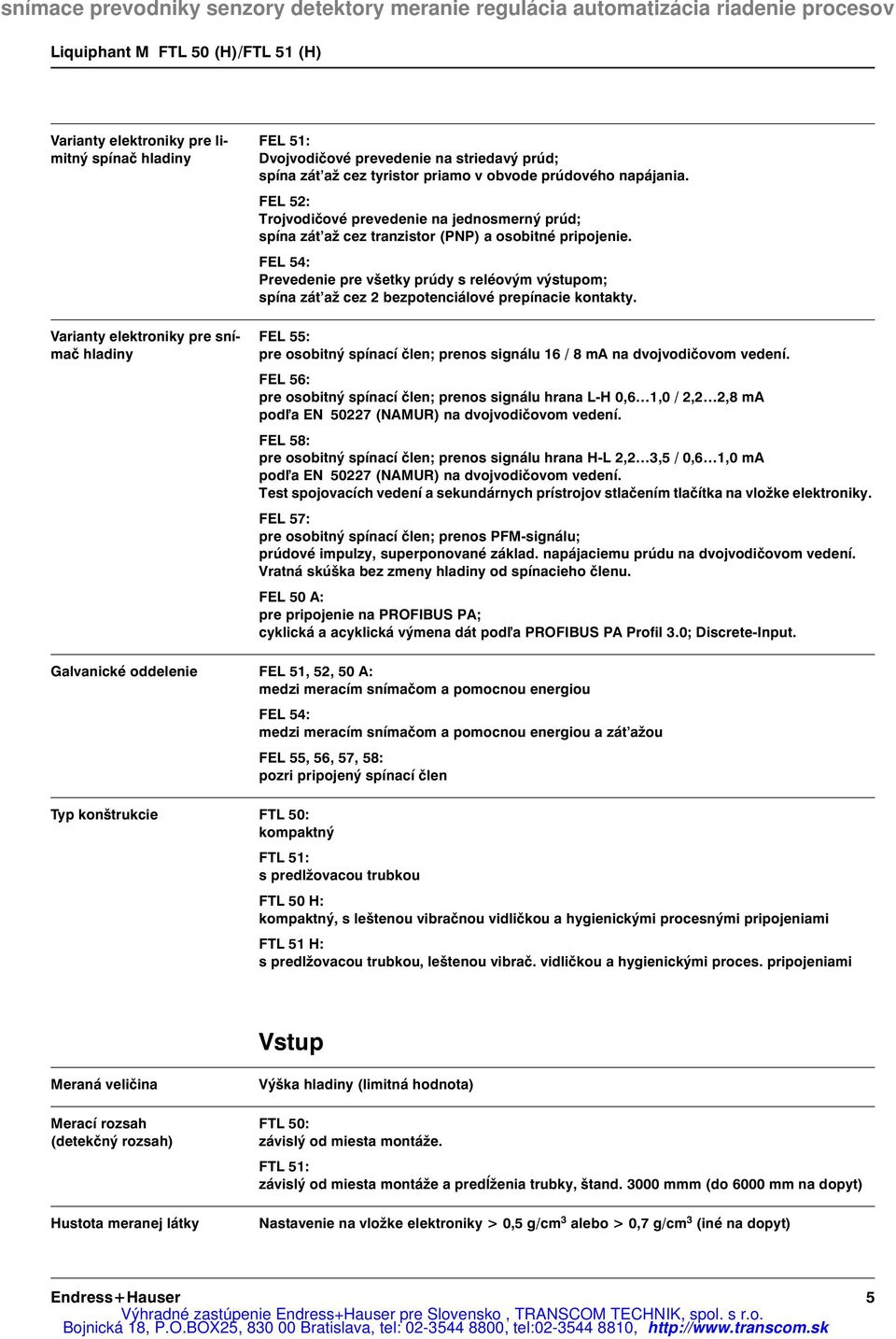 snímace prevodníky senzory detektory meranie regulácia automatizácia riadenie procesov

Liquiphant M FTL 50 (H)/FTL 51 (H)

Varianty elektroniky pre limitný spínač hladiny

FEL 51:
Dvojvodičové prevedenie na striedavý prúd;
spína zát'až cez tyristor priamo v obvode prúdového napájania.

FEL 52:
Trojvodičové prevedenie na jednosmerný prúd;
spína zát'až cez tranzistor (PNP) a osobitné pripojenie.

FEL 54:
Prevedenie pre všetky prúdy s reléovým výstupom;
spína zát'až cez 2 bezpotenciálové prepínacie kontakty.

Varianty elektroniky pre snímač hladiny

FEL 55:
pre osobitný spínací člen; prenos signálu 16 / 8 mA na dvojvodičovom vedení.

FEL 56:
pre osobitný spínací člen; prenos signálu hrana L-H 0,6…1,0 / 2,2…2,8 mA
podľa EN 50227 (NAMUR) na dvojvodičovom vedení.

FEL 58:
pre osobitný spínací člen; prenos signálu hrana H-L 2,2…3,5 / 0,6…1,0 mA
podľa EN 50227 (NAMUR) na dvojvodičovom vedení.
Test spojovacích vedení a sekundárnych prístrojov stlačením tlačítka na vložke elektroniky.

FEL 57:
pre osobitný spínací člen; prenos PFM-signálu;
prúdové impulzy, superponované základ. napájaciemu prúdu na dvojvodičovom vedení.
Vratná skúška bez zmeny hladiny od spínacieho členu.

FEL 50 A:
pre pripojenie na PROFIBUS PA;
cyklická a acyklická výmena dát podľa PROFIBUS PA Profil 3.0; Discrete-Input.

Galvanické oddelenie

FEL 51, 52, 50 A:
medzi meracím snímačom a pomocnou energiou

FEL 54:
medzi meracím snímačom a pomocnou energiou a zát'ažou

FEL 55, 56, 57, 58:
pozri pripojený spínací člen

Typ konštrukcie

FTL 50:
kompaktný

FTL 51:
s predlžovacou trubkou

FTL 50 H:
kompaktný, s leštenou vibračnou vidličkou a hygienickými procesnými pripojeniami

FTL 51 H:
s predlžovacou trubkou, leštenou vibrač. vidličkou a hygienickými proces. pripojeniami

Vstup

Meraná veličina

Výška hladiny (limitná hodnota)

Merací rozsah
(detekčný rozsah)

FTL 50:
závislý od miesta montáže.

FTL 51:
závislý od miesta montáže a predĺženia trubky, štand. 3000 mmm (do 6000 mm na dopyt)

Hustota meranej látky

Nastavenie na vložke elektroniky > 0,5 g/cm$^3$ alebo > 0,7 g/cm$^3$ (iné na dopyt)

Endress+Hauser

5

Výhradné zastúpenie Endress+Hauser pre Slovensko , TRANSCOM TECHNIK, spol. s r.o.
Bojnická 18, P.O.BOX25, 830 00 Bratislava, tel: 02-3544 8800, tel:02-3544 8810, http://www.transcom.sk